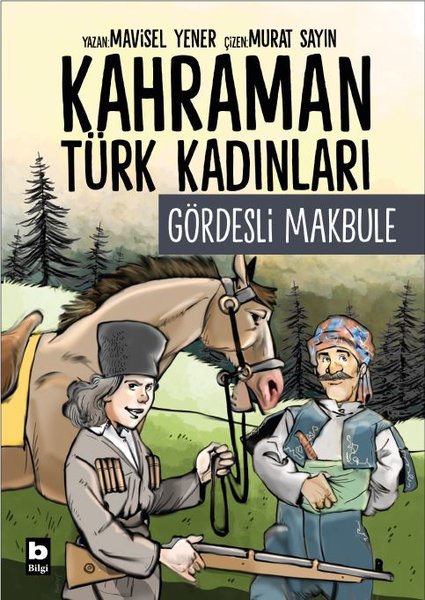 YAZAN: MAVİSEL YENER ÇİZEN: MURAT SAYIN

KAHRAMAN TÜRK KADINLARI

GÖRDESLİ MAKBULE

b
Bilgi